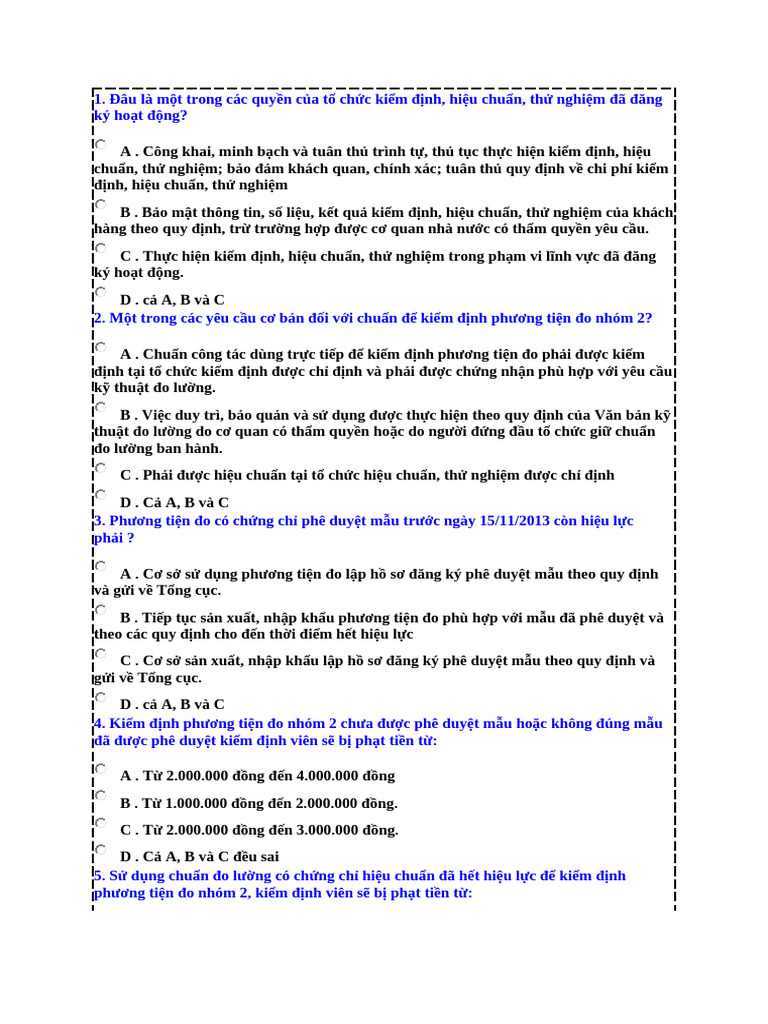 1. Đâu là một trong các quyền của tổ chức kiểm định, hiệu chuẩn, thử nghiệm đã đăng ký hoạt động?

A . Công khai, minh bạch và tuân thủ trình tự, thủ tục thực hiện kiểm định, hiệu chuẩn, thử nghiệm; bảo đảm khách quan, chính xác; tuân thủ quy định về chi phí kiểm định, hiệu chuẩn, thử nghiệm

B . Bảo mật thông tin, số liệu, kết quả kiểm định, hiệu chuẩn, thử nghiệm của khách hàng theo quy định, trừ trường hợp được cơ quan nhà nước có thẩm quyền yêu cầu.

C . Thực hiện kiểm định, hiệu chuẩn, thử nghiệm trong phạm vi lĩnh vực đã đăng ký hoạt động.

D . cả A, B và C

2. Một trong các yêu cầu cơ bản đối với chuẩn để kiểm định phương tiện đo nhóm 2?

A . Chuẩn công tác dùng trực tiếp để kiểm định phương tiện đo phải được kiểm định tại tổ chức kiểm định được chỉ định và phải được chứng nhận phù hợp với yêu cầu kỹ thuật đo lường.

B . Việc duy trì, bảo quản và sử dụng được thực hiện theo quy định của Văn bản kỹ thuật đo lường do cơ quan có thẩm quyền hoặc do người đứng đầu tổ chức giữ chuẩn đo lường ban hành.

C . Phải được hiệu chuẩn tại tổ chức hiệu chuẩn, thử nghiệm được chỉ định

D . Cả A, B và C

3. Phương tiện đo có chứng chỉ phê duyệt mẫu trước ngày 15/11/2013 còn hiệu lực phải ?

A . Cơ sở sử dụng phương tiện đo lập hồ sơ đăng ký phê duyệt mẫu theo quy định và gửi về Tổng cục.

B . Tiếp tục sản xuất, nhập khẩu phương tiện đo phù hợp với mẫu đã phê duyệt và theo các quy định cho đến thời điểm hết hiệu lực

C . Cơ sở sản xuất, nhập khẩu lập hồ sơ đăng ký phê duyệt mẫu theo quy định và gửi về Tổng cục.

D . cả A, B và C

4. Kiểm định phương tiện đo nhóm 2 chưa được phê duyệt mẫu hoặc không đúng mẫu đã được phê duyệt kiểm định viên sẽ bị phạt tiền từ:

A . Từ 2.000.000 đồng đến 4.000.000 đồng

B . Từ 1.000.000 đồng đến 2.000.000 đồng.

C . Từ 2.000.000 đồng đến 3.000.000 đồng.

D . Cả A, B và C đều sai

5. Sử dụng chuẩn đo lường có chứng chỉ hiệu chuẩn đã hết hiệu lực để kiểm định phương tiện đo nhóm 2, kiểm định viên sẽ bị phạt tiền từ: